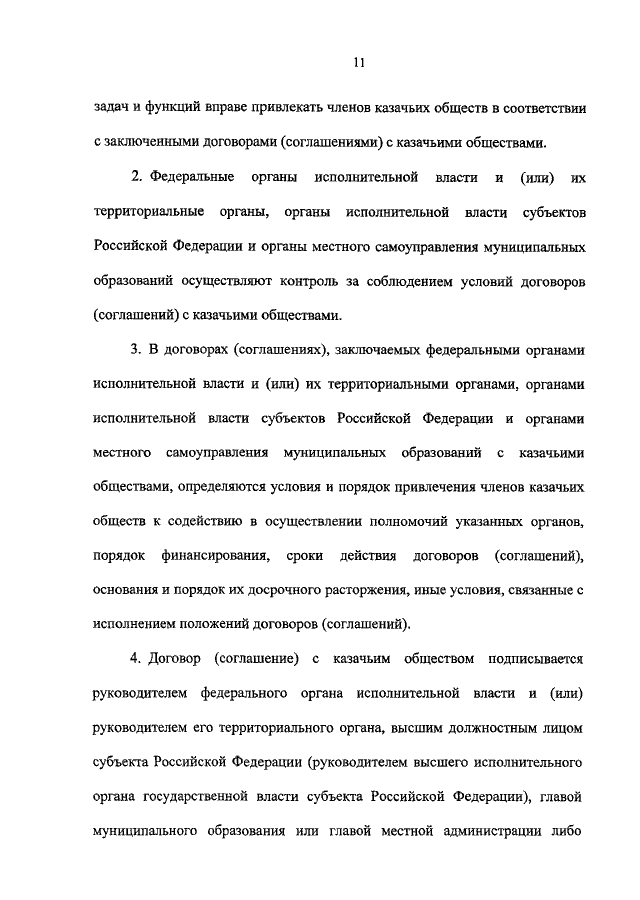 11

задач и функций вправе привлекать членов казачьих обществ в соответствии с заключенными договорами (соглашениями) с казачьими обществами.

2. Федеральные органы исполнительной власти и (или) их территориальные органы, органы исполнительной власти субъектов Российской Федерации и органы местного самоуправления муниципальных образований осуществляют контроль за соблюдением условий договоров (соглашений) с казачьими обществами.

3. В договорах (соглашениях), заключаемых федеральными органами исполнительной власти и (или) их территориальными органами, органами исполнительной власти субъектов Российской Федерации и органами местного самоуправления муниципальных образований с казачьими обществами, определяются условия и порядок привлечения членов казачьих обществ к содействию в осуществлении полномочий указанных органов, порядок финансирования, сроки действия договоров (соглашений), основания и порядок их досрочного расторжения, иные условия, связанные с исполнением положений договоров (соглашений).

4. Договор (соглашение) с казачьим обществом подписывается руководителем федерального органа исполнительной власти и (или) руководителем его территориального органа, высшим должностным лицом субъекта Российской Федерации (руководителем высшего исполнительного органа государственной власти субъекта Российской Федерации), главой муниципального образования или главой местной администрации либо